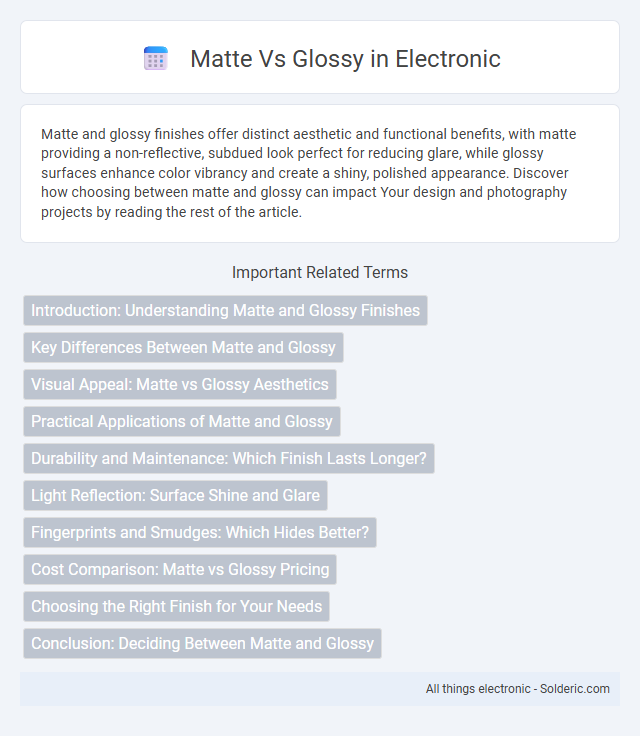 Matte Vs Glossy in Electronic

Matte and glossy finishes offer distinct aesthetic and functional benefits, with matte providing a non-reflective, subdued look perfect for reducing glare, while glossy surfaces enhance color vibrancy and create a shiny, polished appearance. Discover how choosing between matte and glossy can impact Your design and photography projects by reading the rest of the article.

Important Related Terms

Introduction: Understanding Matte and Glossy Finishes

Key Differences Between Matte and Glossy

Visual Appeal: Matte vs Glossy Aesthetics

Practical Applications of Matte and Glossy

Durability and Maintenance: Which Finish Lasts Longer?

Light Reflection: Surface Shine and Glare

Fingerprints and Smudges: Which Hides Better?

Cost Comparison: Matte vs Glossy Pricing

Choosing the Right Finish for Your Needs

Conclusion: Deciding Between Matte and Glossy

All things electronic - Solderic.com